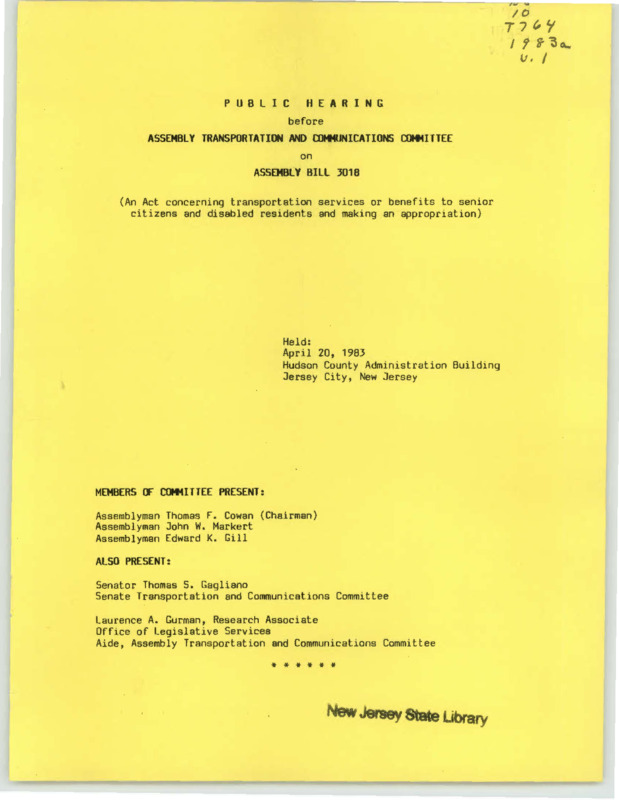 10
T764
1983a
v. 1

PUBLIC HEARING

before

ASSEMBLY TRANSPORTATION AND COMMUNICATIONS COMMITTEE

on

ASSEMBLY BILL 3018

(An Act concerning transportation services or benefits to senior citizens and disabled residents and making an appropriation)

Held:
April 20, 1983
Hudson County Administration Building
Jersey City, New Jersey

MEMBERS OF COMMITTEE PRESENT:

Assemblyman Thomas F. Cowan (Chairman)
Assemblyman John W. Markert
Assemblyman Edward K. Gill

ALSO PRESENT:

Senator Thomas S. Gagliano
Senate Transportation and Communications Committee

Laurence A. Gurman, Research Associate
Office of Legislative Services
Aide, Assembly Transportation and Communications Committee

* * * * * *

New Jersey State Library